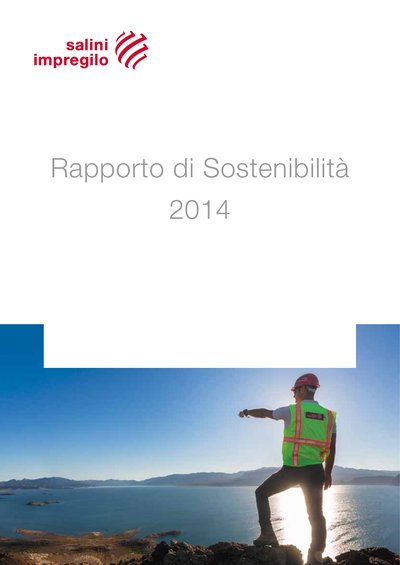 salini impregilo

Rapporto di Sostenibilità 2014